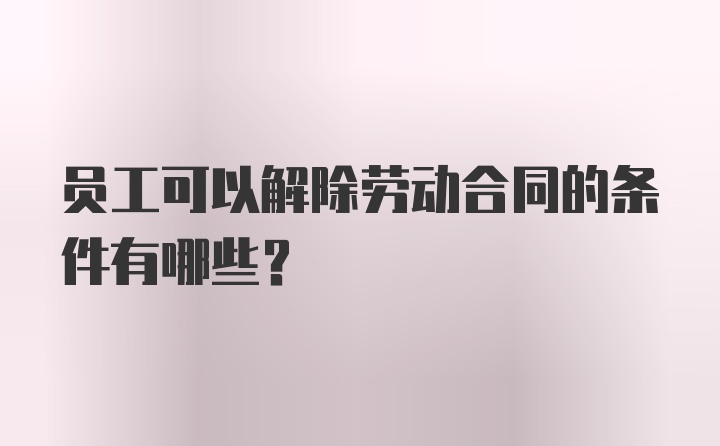 员工可以解除劳动合同的条件有哪些？